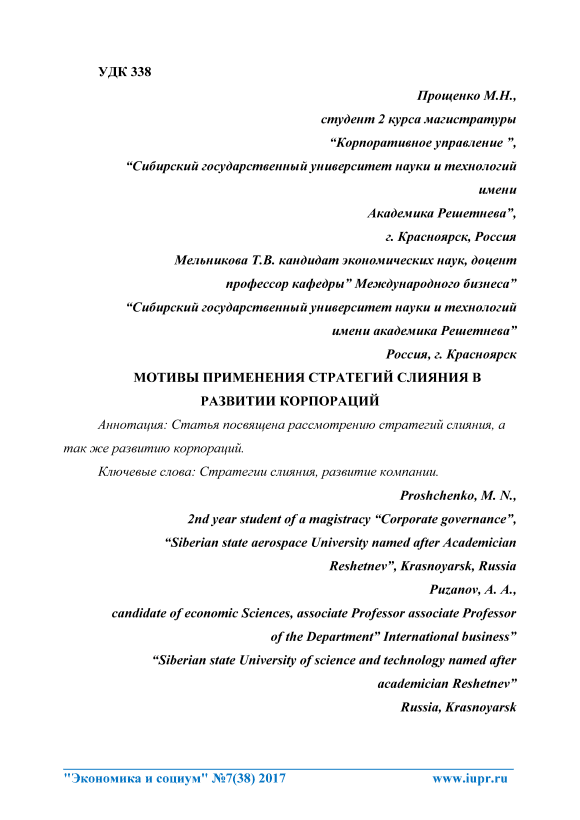 УДК 338

Прощенко М.Н.,
студент 2 курса магистратуры
“Корпоративное управление ”,
“Сибирский государственный университет науки и технологий имени
Академика Решетнева”,
г. Красноярск, Россия
Мельникова Т.В. кандидат экономических наук, доцент
профессор кафедры” Международного бизнеса”
“Сибирский государственный университет науки и технологий
имени академика Решетнева”
Россия, г. Красноярск

МОТИВЫ ПРИМЕНЕНИЯ СТРАТЕГИЙ СЛИЯНИЯ В РАЗВИТИИ КОРПОРАЦИЙ

Аннотация: Статья посвящена рассмотрению стратегий слияния, а так же развитию корпораций.

Ключевые слова: Стратегии слияния, развитие компании.

Proshchenko, M. N.,
2nd year student of a magistracy “Corporate governance”,
“Siberian state aerospace University named after Academician Reshetnev”, Krasnoyarsk, Russia
Puzanov, A. A.,
candidate of economic Sciences, associate Professor associate Professor of the Department” International business”
“Siberian state University of science and technology named after academician Reshetnev”
Russia, Krasnoyarsk

"Экономика и социум" №7(38) 2017 www.iupr.ru